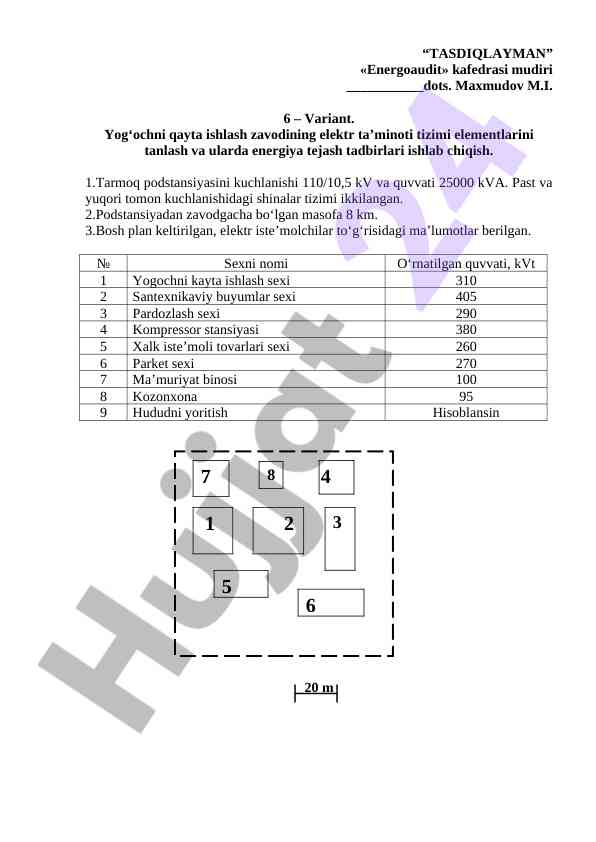 “TASDIQLAYMAN”
«Energoaudit» kafedrasi mudiri
___________dots. Maxmudov M.I.

6 – Variant.
Yog‘ochni qayta ishlash zavodining elektr ta’minoti tizimi elementlarini tanlash va ularda energiya tejash tadbirlari ishlab chiqish.

1.Tarmoq podstansiyasini kuchlanishi 110/10,5 kV va quvvati 25000 kVA. Past va yuqori tomon kuchlanishidagi shinalar tizimi ikkilangan.
2.Podstansiyadan zavodgacha bo‘lgan masofa 8 km.
3.Bosh plan keltirilgan, elektr iste’molchilar to‘g‘risidagi ma’lumotlar berilgan.

| № | Sexni nomi | O‘rnatilgan quvvati, kVt |
|---|---|---|
| 1 | Yogochni kayta ishlash sexi | 310 |
| 2 | Santexnikaviy buyumlar sexi | 405 |
| 3 | Pardozlash sexi | 290 |
| 4 | Kompressor stansiyasi | 380 |
| 5 | Xalk iste’moli tovarlari sexi | 260 |
| 6 | Parket sexi | 270 |
| 7 | Ma’muriyat binosi | 100 |
| 8 | Kozonxona | 95 |
| 9 | Hududni yoritish | Hisoblansin |

7 8 4
1 2 3
5
6

20 m

Hujjat 24